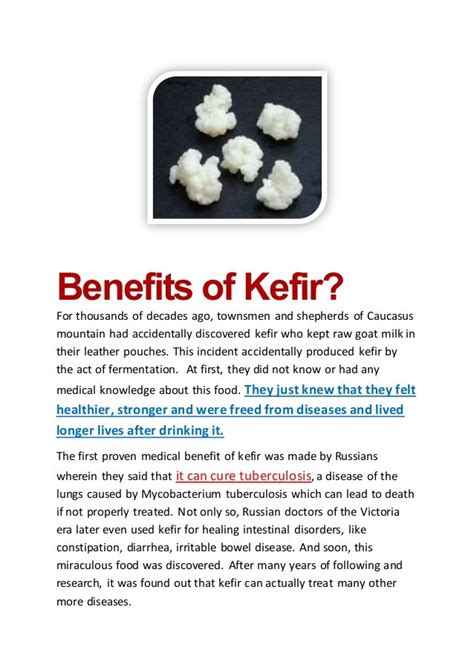 Benefits of Kefir?

For thousands of decades ago, townsmen and shepherds of Caucasus mountain had accidentally discovered kefir who kept raw goat milk in their leather pouches. This incident accidentally produced kefir by the act of fermentation. At first, they did not know or had any medical knowledge about this food. They just knew that they felt healthier, stronger and were freed from diseases and lived longer lives after drinking it.

The first proven medical benefit of kefir was made by Russians wherein they said that it can cure tuberculosis, a disease of the lungs caused by Mycobacterium tuberculosis which can lead to death if not properly treated. Not only so, Russian doctors of the Victoria era later even used kefir for healing intestinal disorders, like constipation, diarrhea, irritable bowel disease. And soon, this miraculous food was discovered. After many years of following and research, it was found out that kefir can actually treat many other more diseases.